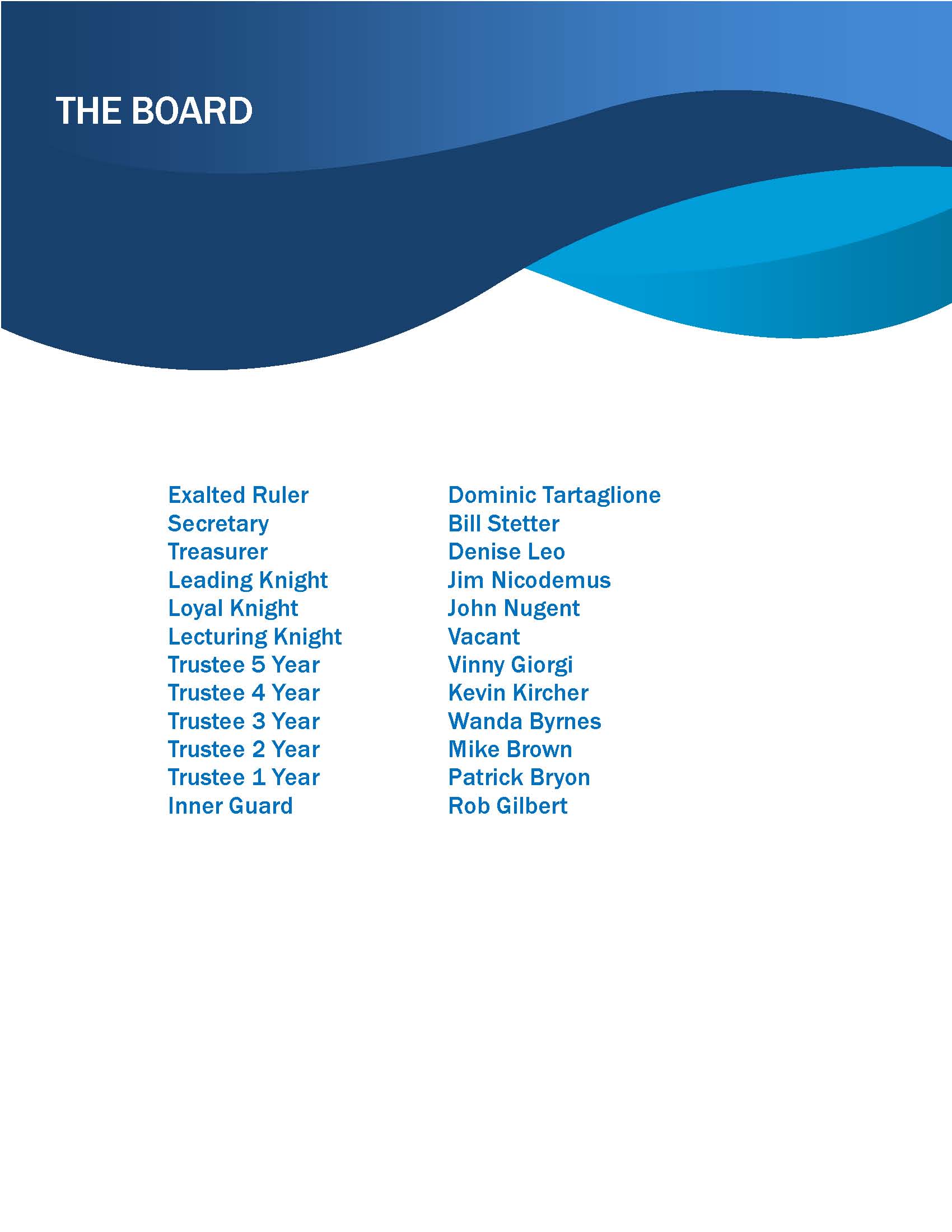 THE BOARD

Exalted Ruler Dominic Tartaglione
Secretary Bill Stetter
Treasurer Denise Leo
Leading Knight Jim Nicodemus
Loyal Knight John Nugent
Lecturing Knight Vacant
Trustee 5 Year Vinny Giorgi
Trustee 4 Year Kevin Kircher
Trustee 3 Year Wanda Byrnes
Trustee 2 Year Mike Brown
Trustee 1 Year Patrick Bryon
Inner Guard Rob Gilbert